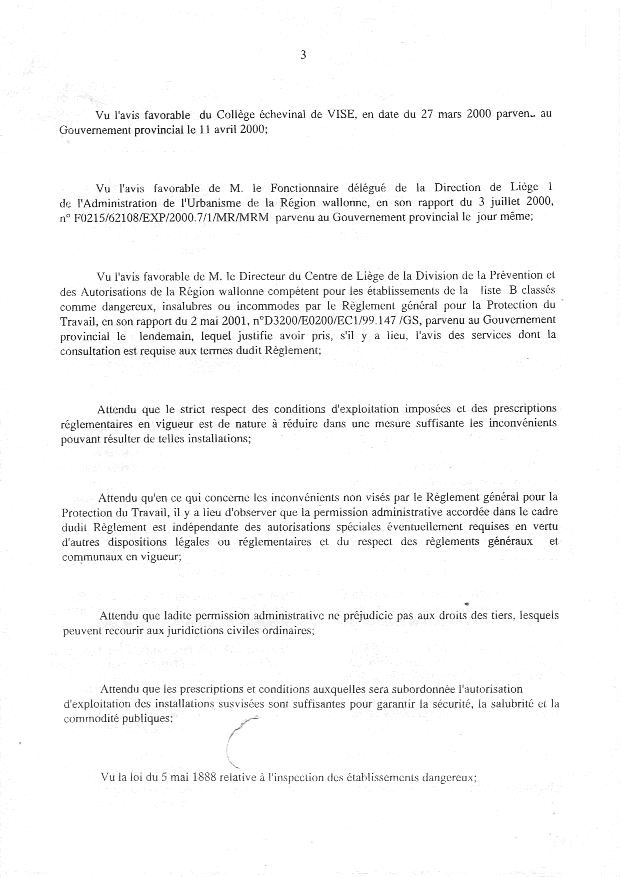 3

Vu l'avis favorable du Collège échevinal de VISE, en date du 27 mars 2000 parvenu au Gouvernement provincial le 11 avril 2000;

Vu l'avis favorable de M. le Fonctionnaire délégué de la Direction de Liège 1 de l'Administration de l'Urbanisme de la Région wallonne, en son rapport du 3 juillet 2000, n° F0215/62108/EXP/2000.7/1/MR/MRM parvenu au Gouvernement provincial le jour même;

Vu l'avis favorable de M. le Directeur du Centre de Liège de la Division de la Prévention et des Autorisations de la Région wallonne compétent pour les établissements de la liste B classés comme dangereux, insalubres ou incommodes par le Règlement général pour la Protection du Travail, en son rapport du 2 mai 2001, n°D3200/E0200/EC1/99.147 /GS, parvenu au Gouvernement provincial le lendemain, lequel justifie avoir pris, s'il y a lieu, l'avis des services dont la consultation est requise aux termes dudit Règlement;

Attendu que le strict respect des conditions d'exploitation imposées et des prescriptions réglementaires en vigueur est de nature à réduire dans une mesure suffisante les inconvénients pouvant résulter de telles installations;

Attendu qu'en ce qui concerne les inconvénients non visés par le Règlement général pour la Protection du Travail, il y a lieu d'observer que la permission administrative accordée dans le cadre dudit Règlement est indépendante des autorisations spéciales éventuellement requises en vertu d'autres dispositions légales ou réglementaires et du respect des règlements généraux et communaux en vigueur;

Attendu que ladite permission administrative ne préjudicie pas aux droits des tiers, lesquels peuvent recourir aux juridictions civiles ordinaires;

Attendu que les prescriptions et conditions auxquelles sera subordonnée l'autorisation d'exploitation des installations susvisées sont suffisantes pour garantir la sécurité, la salubrité et la commodité publiques;

Vu la loi du 5 mai 1888 relative à l'inspection des établissements dangereux;